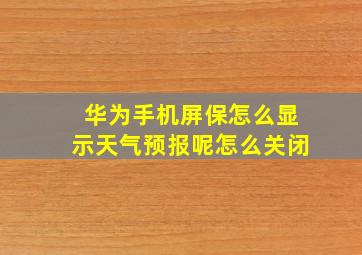 华为手机屏保怎么显示天气预报呢怎么关闭